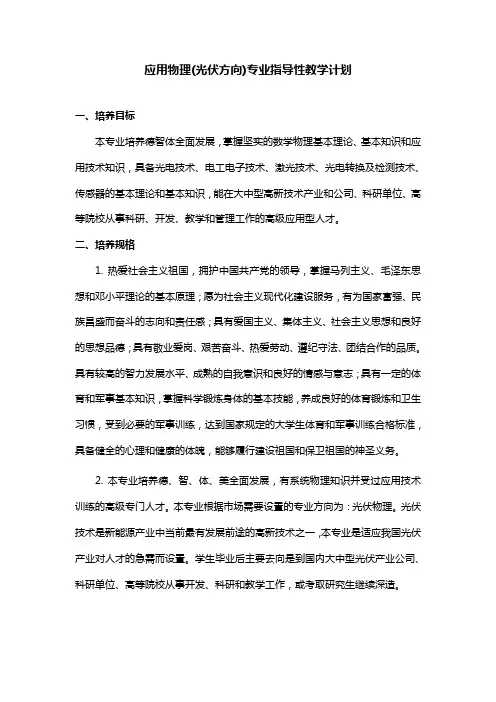 应用物理(光伏方向)专业指导性教学计划

一、培养目标

本专业培养德智体全面发展，掌握坚实的数学物理基本理论、基本知识和应用技术知识，具备光电技术、电工电子技术、激光技术、光电转换及检测技术、传感器的基本理论和基本知识，能在大中型高新技术产业和公司、科研单位、高等院校从事科研、开发、教学和管理工作的高级应用型人才。

二、培养规格

1. 热爱社会主义祖国，拥护中国共产党的领导，掌握马列主义、毛泽东思想和邓小平理论的基本原理；愿为社会主义现代化建设服务，有为国家富强、民族昌盛而奋斗的志向和责任感；具有爱国主义、集体主义、社会主义思想和良好的思想品德；具有敬业爱岗、艰苦奋斗、热爱劳动、遵纪守法、团结合作的品质。具有较高的智力发展水平、成熟的自我意识和良好的情感与意志；具有一定的体育和军事基本知识，掌握科学锻炼身体的基本技能，养成良好的体育锻炼和卫生习惯，受到必要的军事训练，达到国家规定的大学生体育和军事训练合格标准，具备健全的心理和健康的体魄，能够履行建设祖国和保卫祖国的神圣义务。

2. 本专业培养德、智、体、美全面发展，有系统物理知识并受过应用技术训练的高级专门人才。本专业根据市场需要设置的专业方向为：光伏物理。光伏技术是新能源产业中当前最有发展前途的高新技术之一，本专业是适应我国光伏产业对人才的急需而设置。学生毕业后主要去向是到国内大中型光伏产业公司、科研单位、高等院校从事开发、科研和教学工作，或考取研究生继续深造。